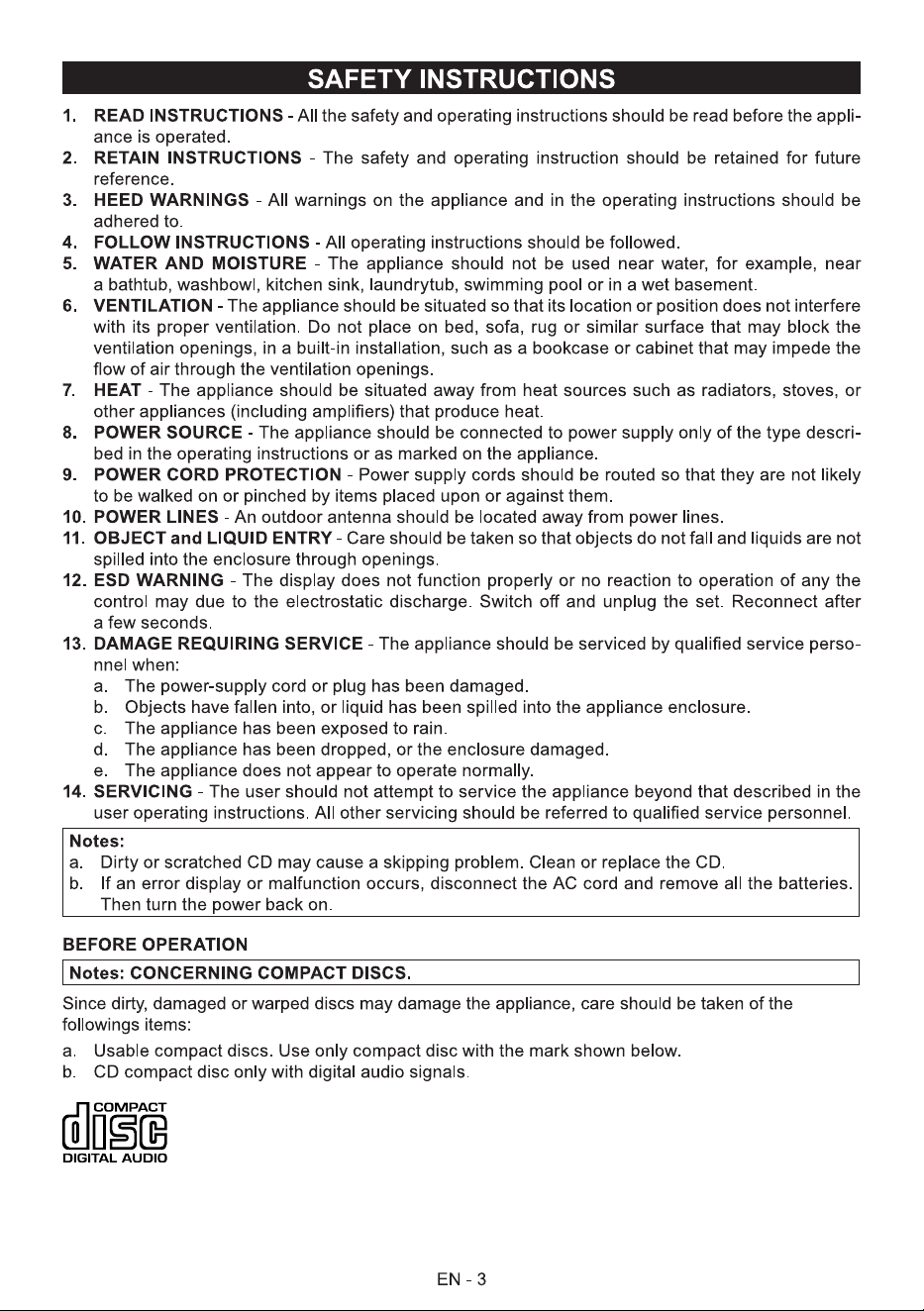 SAFETY INSTRUCTIONS

1. READ INSTRUCTIONS - All the safety and operating instructions should be read before the appliance is operated.
2. RETAIN INSTRUCTIONS - The safety and operating instruction should be retained for future reference.
3. HEED WARNINGS - All warnings on the appliance and in the operating instructions should be adhered to.
4. FOLLOW INSTRUCTIONS - All operating instructions should be followed.
5. WATER AND MOISTURE - The appliance should not be used near water, for example, near a bathtub, washbowl, kitchen sink, laundrytub, swimming pool or in a wet basement.
6. VENTILATION - The appliance should be situated so that its location or position does not interfere with its proper ventilation. Do not place on bed, sofa, rug or similar surface that may block the ventilation openings, in a built-in installation, such as a bookcase or cabinet that may impede the flow of air through the ventilation openings.
7. HEAT - The appliance should be situated away from heat sources such as radiators, stoves, or other appliances (including amplifiers) that produce heat.
8. POWER SOURCE - The appliance should be connected to power supply only of the type described in the operating instructions or as marked on the appliance.
9. POWER CORD PROTECTION - Power supply cords should be routed so that they are not likely to be walked on or pinched by items placed upon or against them.
10. POWER LINES - An outdoor antenna should be located away from power lines.
11. OBJECT and LIQUID ENTRY - Care should be taken so that objects do not fall and liquids are not spilled into the enclosure through openings.
12. ESD WARNING - The display does not function properly or no reaction to operation of any the control may due to the electrostatic discharge. Switch off and unplug the set. Reconnect after a few seconds.
13. DAMAGE REQUIRING SERVICE - The appliance should be serviced by qualified service personnel when:
a. The power-supply cord or plug has been damaged.
b. Objects have fallen into, or liquid has been spilled into the appliance enclosure.
c. The appliance has been exposed to rain.
d. The appliance has been dropped, or the enclosure damaged.
e. The appliance does not appear to operate normally.
14. SERVICING - The user should not attempt to service the appliance beyond that described in the user operating instructions. All other servicing should be referred to qualified service personnel.

Notes:
a. Dirty or scratched CD may cause a skipping problem. Clean or replace the CD.
b. If an error display or malfunction occurs, disconnect the AC cord and remove all the batteries. Then turn the power back on.

BEFORE OPERATION

Notes: CONCERNING COMPACT DISCS.

Since dirty, damaged or warped discs may damage the appliance, care should be taken of the followings items:

a. Usable compact discs. Use only compact disc with the mark shown below.
b. CD compact disc only with digital audio signals.

COMPACT
disc
DIGITAL AUDIO

EN - 3